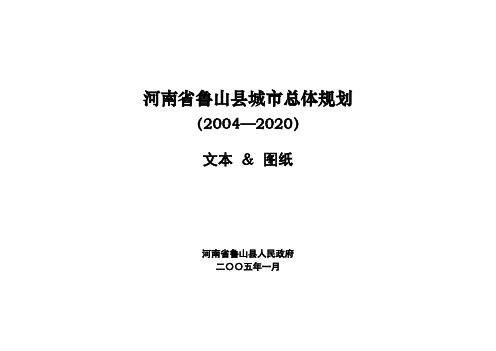 河南省鲁山县城市总体规划
(2004—2020)

文本 & 图纸

河南省鲁山县人民政府
二〇〇五年一月